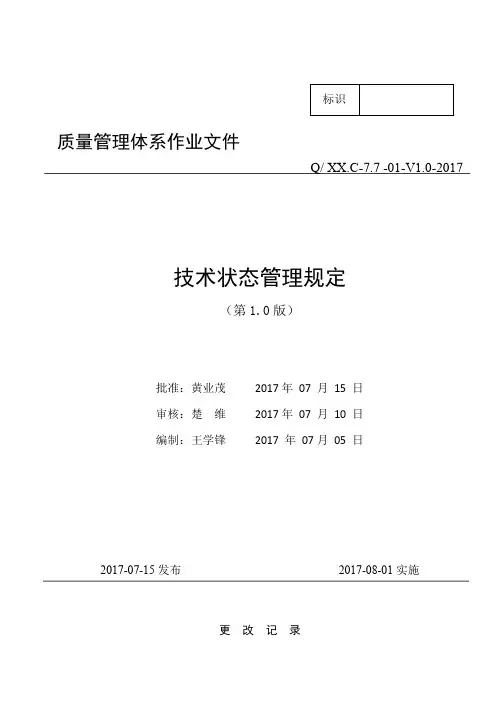 | 标识 |  |
|---|---|

质量管理体系作业文件

Q/ XX.C-7.7 -01-V1.0-2017

技术状态管理规定

（第 1.0 版）

批准：黄业茂　　2017 年 07 月 15 日

审核：楚　维　　2017 年 07 月 10 日

编制：王学锋　　2017 年 07 月 05 日

2017-07-15 发布　　2017-08-01 实施

更 改 记 录